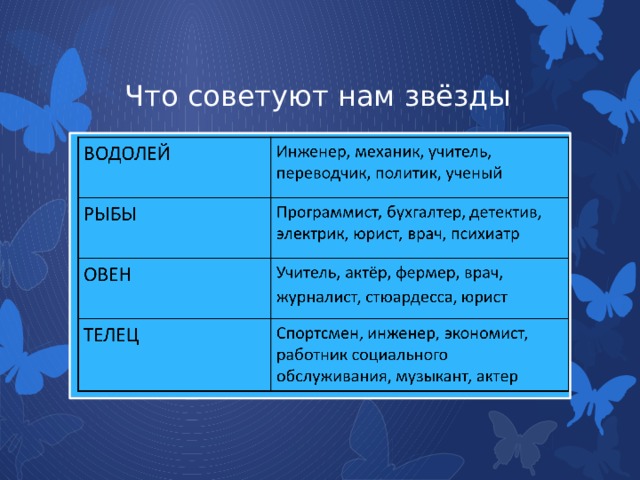 Что советуют нам звёзды

| ВОДОЛЕЙ | Инженер, механик, учитель, переводчик, политик, ученый |
|---|---|
| РЫБЫ | Программист, бухгалтер, детектив, электрик, юрист, врач, психиатр |
| ОВЕН | Учитель, актёр, фермер, врач, журналист, стюардесса, юрист |
| ТЕЛЕЦ | Спортсмен, инженер, экономист, работник социального обслуживания, музыкант, актер |